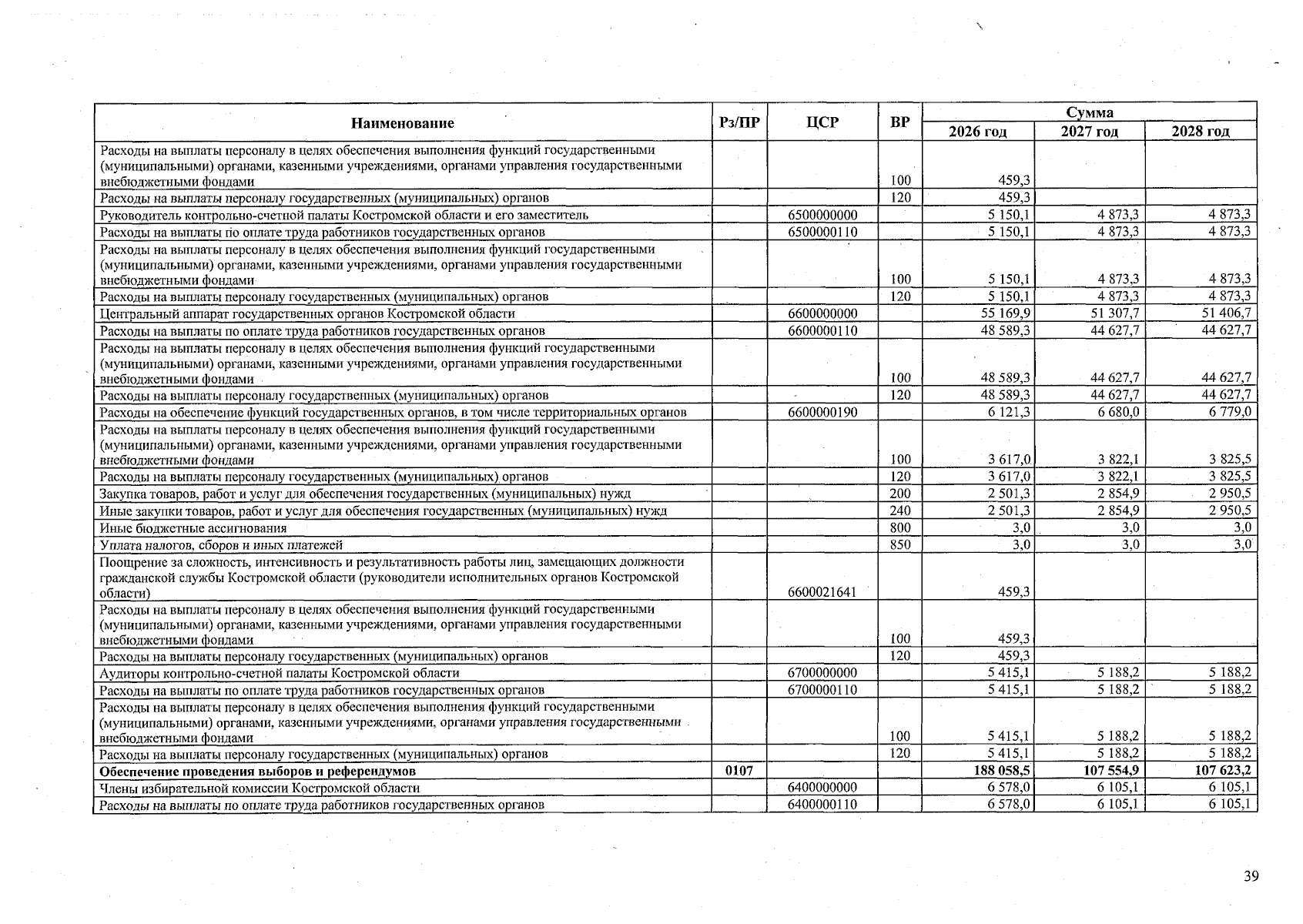 | Наименование | Рз/ПР | ЦСР | ВР | Сумма | | |
|---|---|---|---|---|---|---|
| | | | | 2026 год | 2027 год | 2028 год |
| Расходы на выплаты персоналу в целях обеспечения выполнения функций государственными (муниципальными) органами, казенными учреждениями, органами управления государственными внебюджетными фондами | | | 100 | 459,3 | | |
| Расходы на выплаты персоналу государственных (муниципальных) органов | | | 120 | 459,3 | | |
| Руководитель контрольно-счетной палаты Костромской области и его заместитель | | 6500000000 | | 5 150,1 | 4 873,3 | 4 873,3 |
| Расходы на выплаты по оплате труда работников государственных органов | | 6500000110 | | 5 150,1 | 4 873,3 | 4 873,3 |
| Расходы на выплаты персоналу в целях обеспечения выполнения функций государственными (муниципальными) органами, казенными учреждениями, органами управления государственными внебюджетными фондами | | | 100 | 5 150,1 | 4 873,3 | 4 873,3 |
| Расходы на выплаты персоналу государственных (муниципальных) органов | | | 120 | 5 150,1 | 4 873,3 | 4 873,3 |
| Центральный аппарат государственных органов Костромской области | | 6600000000 | | 55 169,9 | 51 307,7 | 51 406,7 |
| Расходы на выплаты по оплате труда работников государственных органов | | 6600000110 | | 48 589,3 | 44 627,7 | 44 627,7 |
| Расходы на выплаты персоналу в целях обеспечения выполнения функций государственными (муниципальными) органами, казенными учреждениями, органами управления государственными внебюджетными фондами | | | 100 | 48 589,3 | 44 627,7 | 44 627,7 |
| Расходы на выплаты персоналу государственных (муниципальных) органов | | | 120 | 48 589,3 | 44 627,7 | 44 627,7 |
| Расходы на обеспечение функций государственных органов, в том числе территориальных органов | | 6600000190 | | 6 121,3 | 6 680,0 | 6 779,0 |
| Расходы на выплаты персоналу в целях обеспечения выполнения функций государственными (муниципальными) органами, казенными учреждениями, органами управления государственными внебюджетными фондами | | | 100 | 3 617,0 | 3 822,1 | 3 825,5 |
| Расходы на выплаты персоналу государственных (муниципальных) органов | | | 120 | 3 617,0 | 3 822,1 | 3 825,5 |
| Закупка товаров, работ и услуг для обеспечения государственных (муниципальных) нужд | | | 200 | 2 501,3 | 2 854,9 | 2 950,5 |
| Иные закупки товаров, работ и услуг для обеспечения государственных (муниципальных) нужд | | | 240 | 2 501,3 | 2 854,9 | 2 950,5 |
| Иные бюджетные ассигнования | | | 800 | 3,0 | 3,0 | 3,0 |
| Уплата налогов, сборов и иных платежей | | | 850 | 3,0 | 3,0 | 3,0 |
| Поощрение за сложность, интенсивность и результативность работы лиц, замещающих должности гражданской службы Костромской области (руководители исполнительных органов Костромской области) | | 6600021641 | | 459,3 | | |
| Расходы на выплаты персоналу в целях обеспечения выполнения функций государственными (муниципальными) органами, казенными учреждениями, органами управления государственными внебюджетными фондами | | | 100 | 459,3 | | |
| Расходы на выплаты персоналу государственных (муниципальных) органов | | | 120 | 459,3 | | |
| Аудиторы контрольно-счетной палаты Костромской области | | 6700000000 | | 5 415,1 | 5 188,2 | 5 188,2 |
| Расходы на выплаты по оплате труда работников государственных органов | | 6700000110 | | 5 415,1 | 5 188,2 | 5 188,2 |
| Расходы на выплаты персоналу в целях обеспечения выполнения функций государственными (муниципальными) органами, казенными учреждениями, органами управления государственными внебюджетными фондами | | | 100 | 5 415,1 | 5 188,2 | 5 188,2 |
| Расходы на выплаты персоналу государственных (муниципальных) органов | | | 120 | 5 415,1 | 5 188,2 | 5 188,2 |
| Обеспечение проведения выборов и референдумов | 0107 | | | 188 058,5 | 107 554,9 | 107 623,2 |
| Члены избирательной комиссии Костромской области | | 6400000000 | | 6 578,0 | 6 105,1 | 6 105,1 |
| Расходы на выплаты по оплате труда работников государственных органов | | 6400000110 | | 6 578,0 | 6 105,1 | 6 105,1 |

39